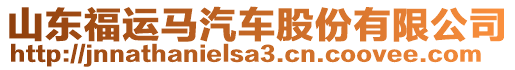 山东福运马汽车股份有限公司
http://jnnathanielsa3.cn.coovee.com